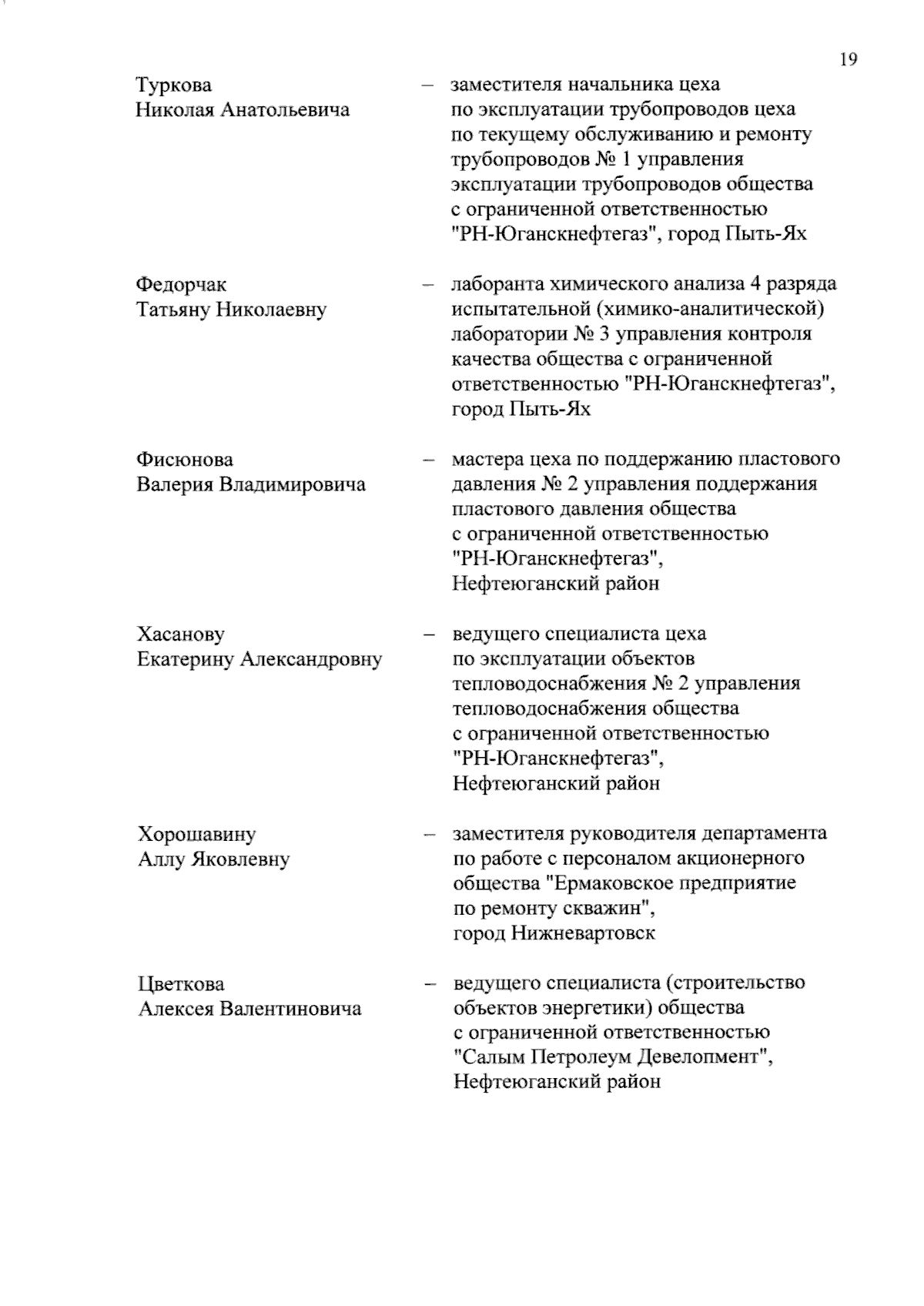 19

Туркова Николая Анатольевича – заместителя начальника цеха по эксплуатации трубопроводов цеха по текущему обслуживанию и ремонту трубопроводов № 1 управления эксплуатации трубопроводов общества с ограниченной ответственностью "РН-Юганскнефтегаз", город Пыть-Ях

Федорчак Татьяну Николаевну – лаборанта химического анализа 4 разряда испытательной (химико-аналитической) лаборатории № 3 управления контроля качества общества с ограниченной ответственностью "РН-Юганскнефтегаз", город Пыть-Ях

Фисюнова Валерия Владимировича – мастера цеха по поддержанию пластового давления № 2 управления поддержания пластового давления общества с ограниченной ответственностью "РН-Юганскнефтегаз", Нефтеюганский район

Хасанову Екатерину Александровну – ведущего специалиста цеха по эксплуатации объектов тепловодоснабжения № 2 управления тепловодоснабжения общества с ограниченной ответственностью "РН-Юганскнефтегаз", Нефтеюганский район

Хорошавину Аллу Яковлевну – заместителя руководителя департамента по работе с персоналом акционерного общества "Ермаковское предприятие по ремонту скважин", город Нижневартовск

Цветкова Алексея Валентиновича – ведущего специалиста (строительство объектов энергетики) общества с ограниченной ответственностью "Салым Петролеум Девелопмент", Нефтеюганский район